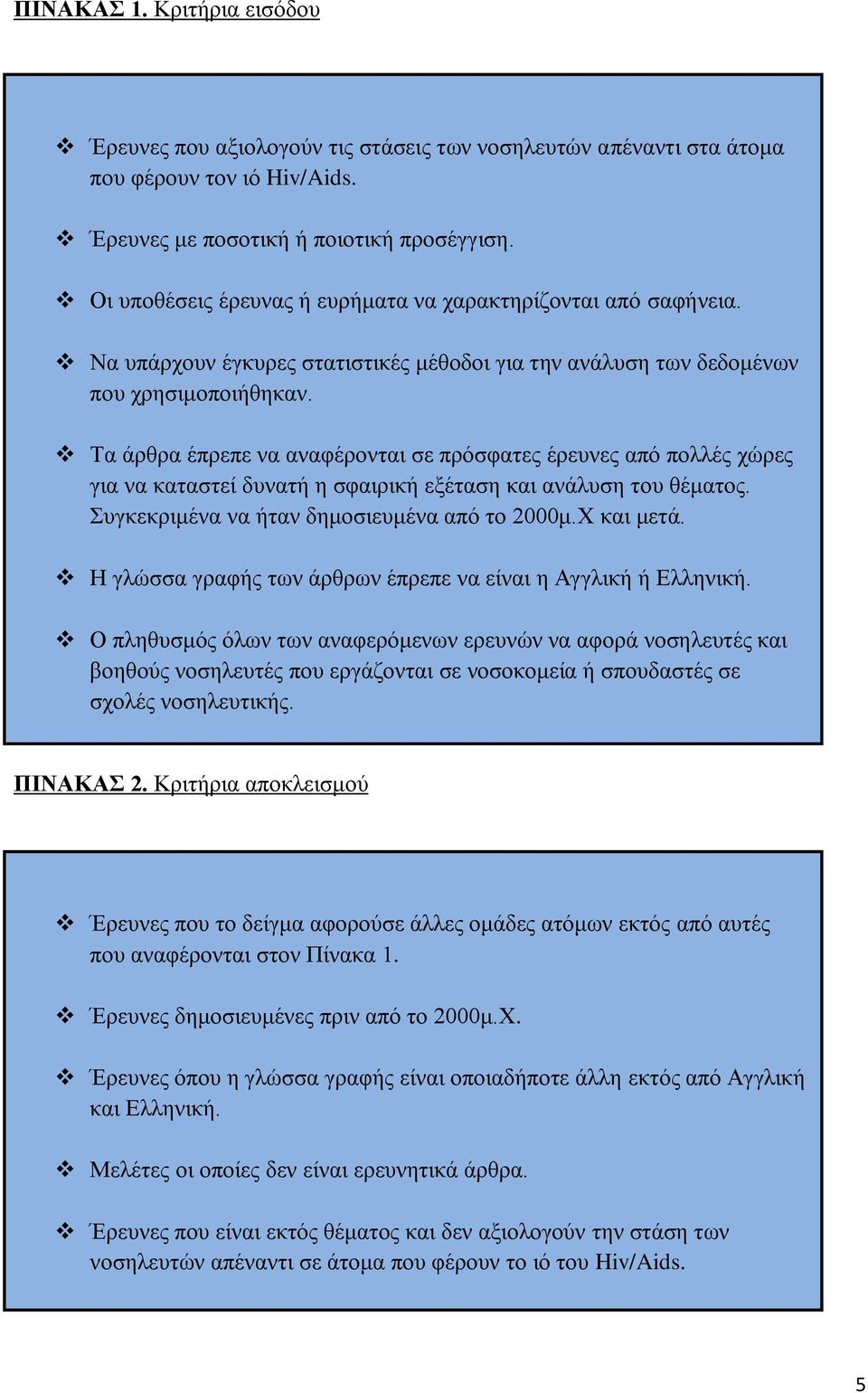 ΠΙΝΑΚΑΣ 1. Κριτήρια εισόδου

❖ Έρευνες που αξιολογούν τις στάσεις των νοσηλευτών απέναντι στα άτομα που φέρουν τον ιό Hiv/Aids.

❖ Έρευνες με ποσοτική ή ποιοτική προσέγγιση.

❖ Οι υποθέσεις έρευνας ή ευρήματα να χαρακτηρίζονται από σαφήνεια.

❖ Να υπάρχουν έγκυρες στατιστικές μέθοδοι για την ανάλυση των δεδομένων που χρησιμοποιήθηκαν.

❖ Τα άρθρα έπρεπε να αναφέρονται σε πρόσφατες έρευνες από πολλές χώρες για να καταστεί δυνατή η σφαιρική εξέταση και ανάλυση του θέματος. Συγκεκριμένα να ήταν δημοσιευμένα από το 2000μ.Χ και μετά.

❖ Η γλώσσα γραφής των άρθρων έπρεπε να είναι η Αγγλική ή Ελληνική.

❖ Ο πληθυσμός όλων των αναφερόμενων ερευνών να αφορά νοσηλευτές και βοηθούς νοσηλευτές που εργάζονται σε νοσοκομεία ή σπουδαστές σε σχολές νοσηλευτικής.

ΠΙΝΑΚΑΣ 2. Κριτήρια αποκλεισμού

❖ Έρευνες που το δείγμα αφορούσε άλλες ομάδες ατόμων εκτός από αυτές που αναφέρονται στον Πίνακα 1.

❖ Έρευνες δημοσιευμένες πριν από το 2000μ.Χ.

❖ Έρευνες όπου η γλώσσα γραφής είναι οποιαδήποτε άλλη εκτός από Αγγλική και Ελληνική.

❖ Μελέτες οι οποίες δεν είναι ερευνητικά άρθρα.

❖ Έρευνες που είναι εκτός θέματος και δεν αξιολογούν την στάση των νοσηλευτών απέναντι σε άτομα που φέρουν το ιό του Hiv/Aids.

5